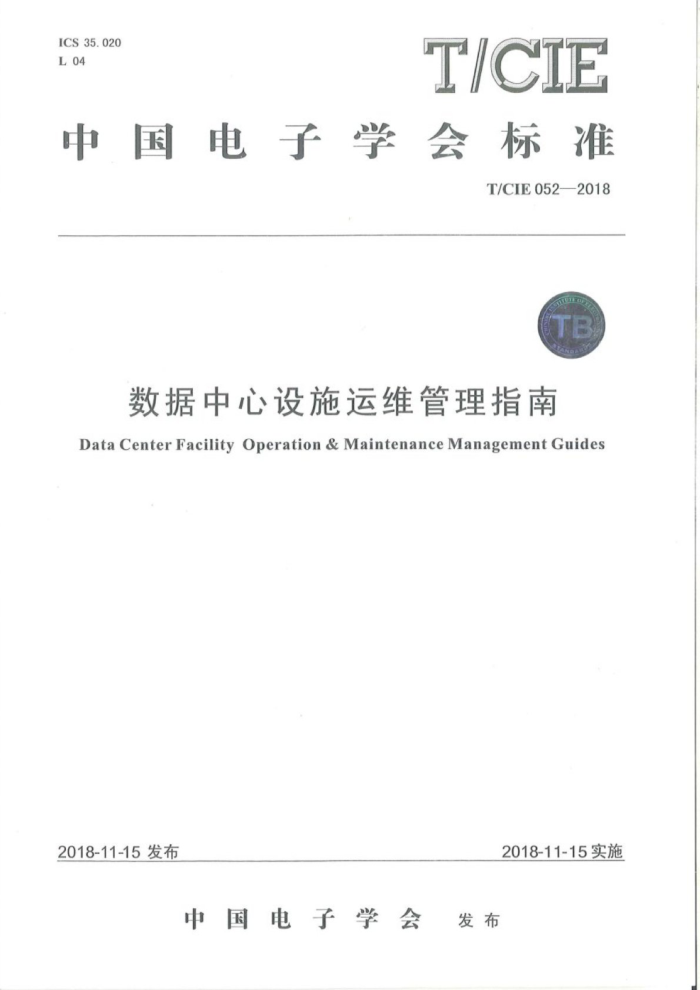 ICS 35.020
L 04

T/CIE

中国电子学会标准

T/CIE 052—2018

TB

数据中心设施运维管理指南

Data Center Facility Operation & Maintenance Management Guides

2018-11-15 发布

2018-11-15 实施

中国电子学会 发布